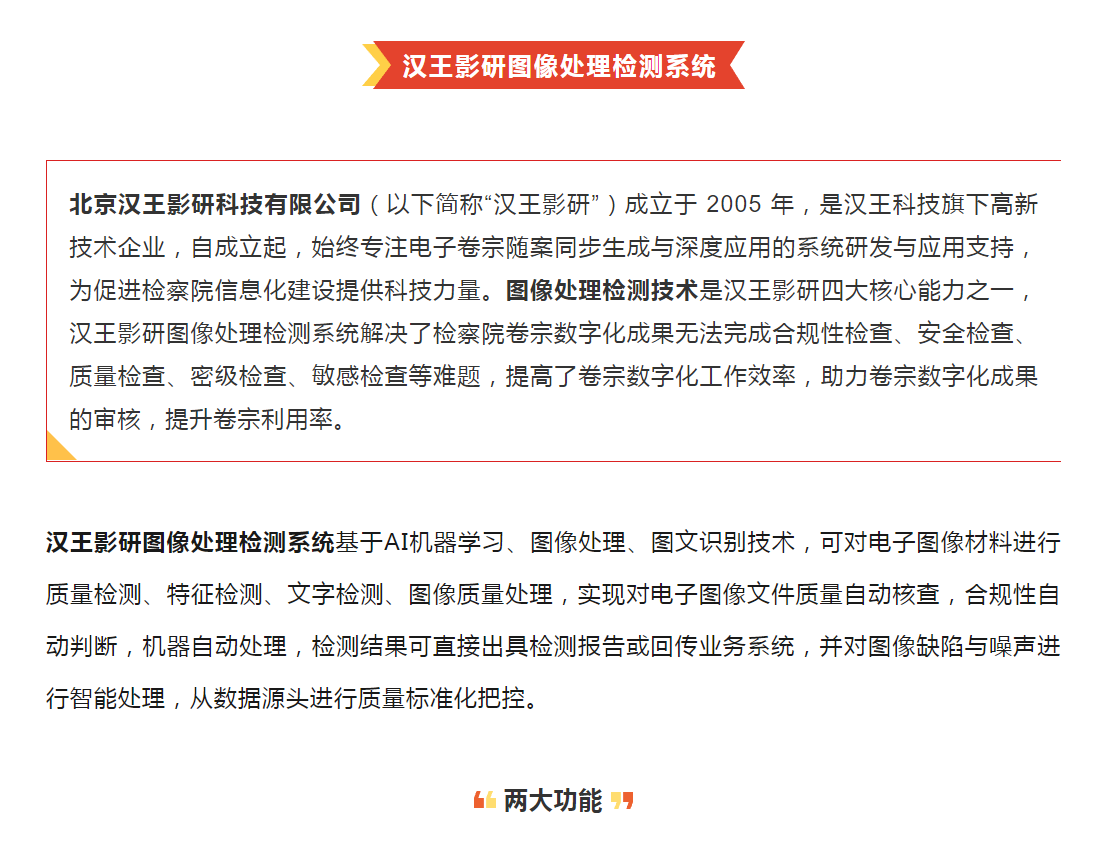 汉王影研图像处理检测系统

北京汉王影研科技有限公司（以下简称“汉王影研”）成立于 2005 年，是汉王科技旗下高新技术企业，自成立起，始终专注电子卷宗随案同步生成与深度应用的系统研发与应用支持，为促进检察院信息化建设提供科技力量。图像处理检测技术是汉王影研四大核心能力之一，汉王影研图像处理检测系统解决了检察院卷宗数字化成果无法完成合规性检查、安全检查、质量检查、密级检查、敏感检查等难题，提高了卷宗数字化工作效率，助力卷宗数字化成果的审核，提升卷宗利用率。

汉王影研图像处理检测系统基于AI机器学习、图像处理、图文识别技术，可对电子图像材料进行质量检测、特征检测、文字检测、图像质量处理，实现对电子图像文件质量自动核查，合规性自动判断，机器自动处理，检测结果可直接出具检测报告或回传业务系统，并对图像缺陷与噪声进行智能处理，从数据源头进行质量标准化把控。

两大功能